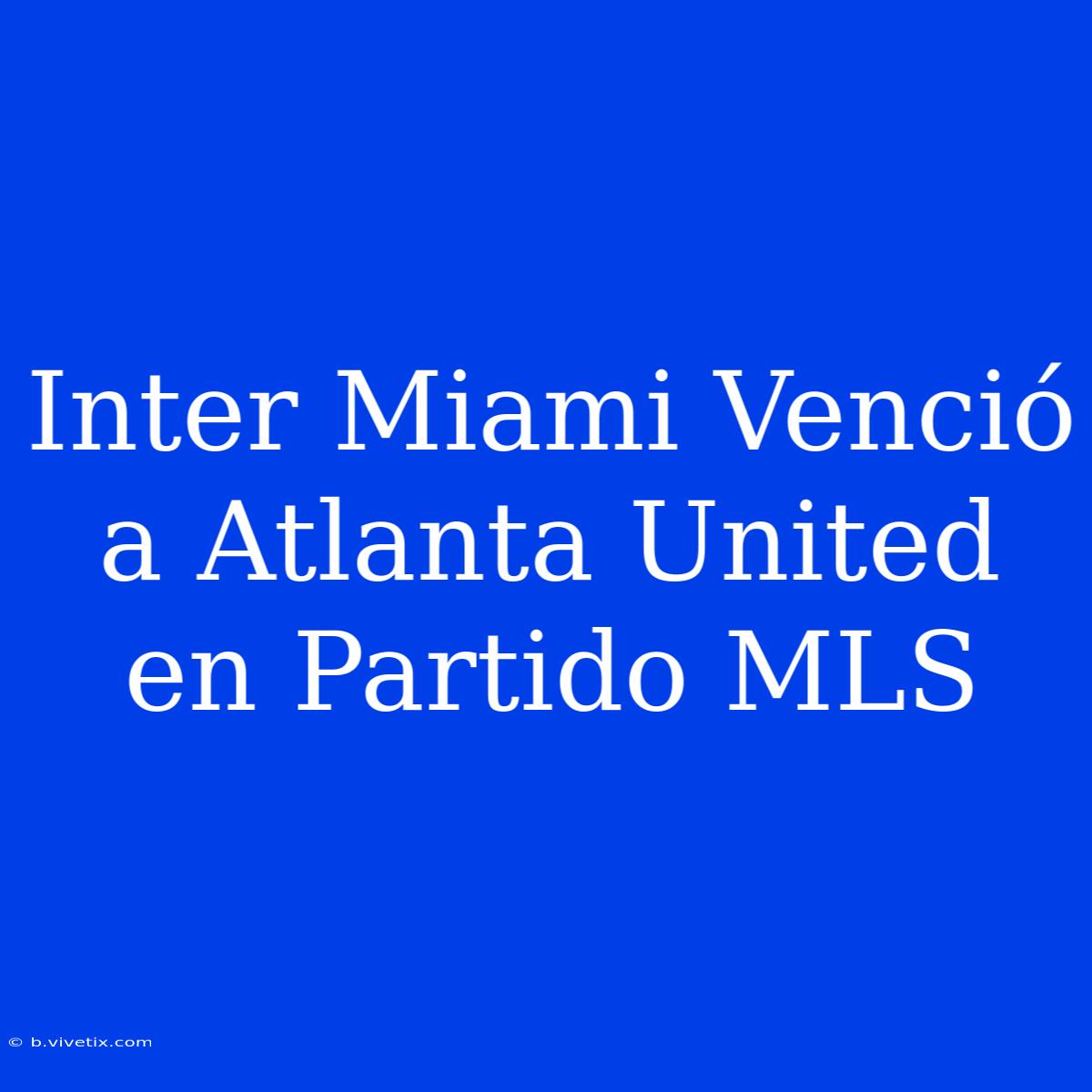 Inter Miami Venció a Atlanta United en Partido MLS

© b.vivetix.com